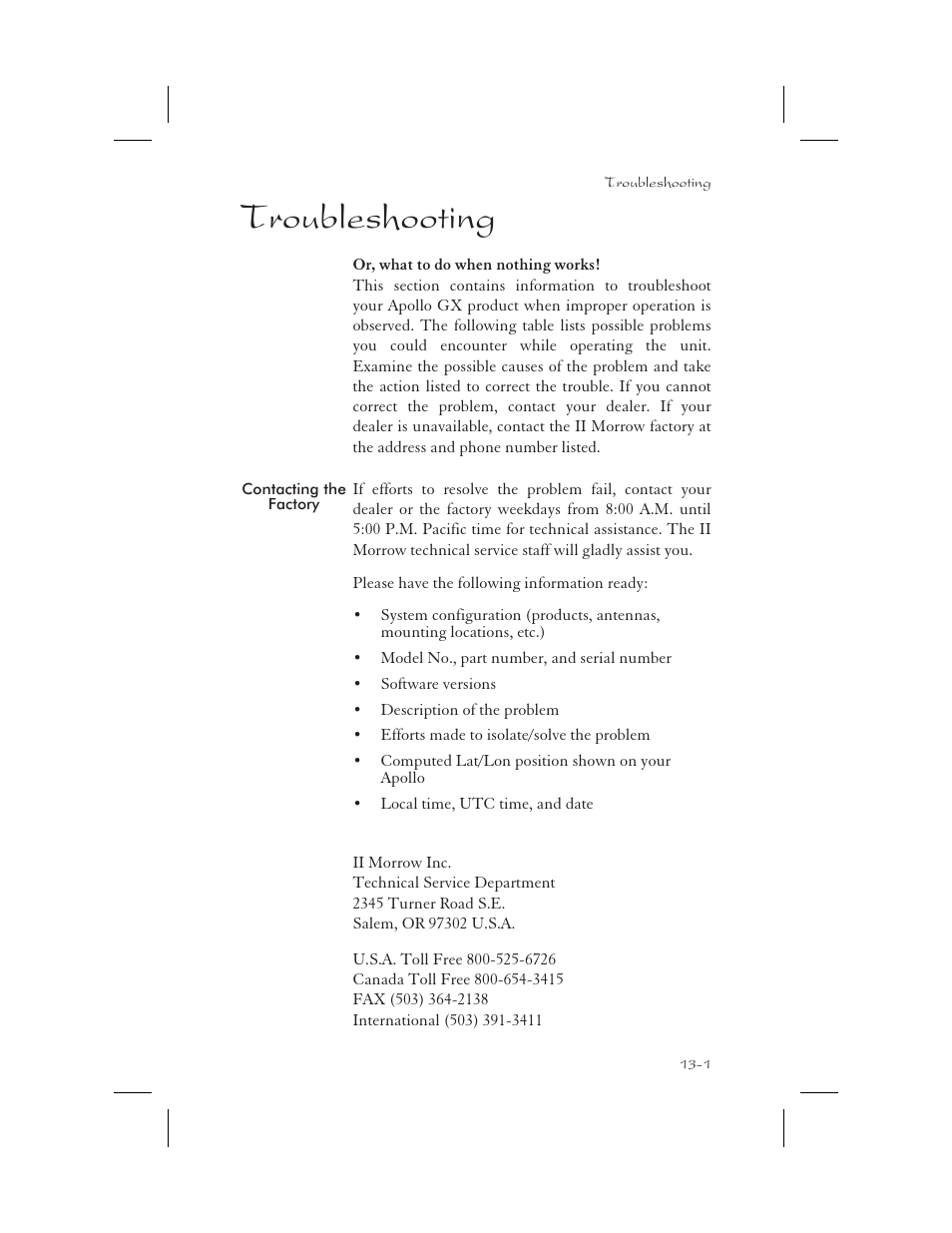 Troubleshooting

Troubleshooting

Or, what to do when nothing works!

This section contains information to troubleshoot your Apollo GX product when improper operation is observed. The following table lists possible problems you could encounter while operating the unit. Examine the possible causes of the problem and take the action listed to correct the trouble. If you cannot correct the problem, contact your dealer. If your dealer is unavailable, contact the II Morrow factory at the address and phone number listed.

Contacting the Factory

If efforts to resolve the problem fail, contact your dealer or the factory weekdays from 8:00 A.M. until 5:00 P.M. Pacific time for technical assistance. The II Morrow technical service staff will gladly assist you.

Please have the following information ready:

• System configuration (products, antennas, mounting locations, etc.)
• Model No., part number, and serial number
• Software versions
• Description of the problem
• Efforts made to isolate/solve the problem
• Computed Lat/Lon position shown on your Apollo
• Local time, UTC time, and date

II Morrow Inc.
Technical Service Department
2345 Turner Road S.E.
Salem, OR 97302 U.S.A.

U.S.A. Toll Free 800-525-6726
Canada Toll Free 800-654-3415
FAX (503) 364-2138
International (503) 391-3411

13-1